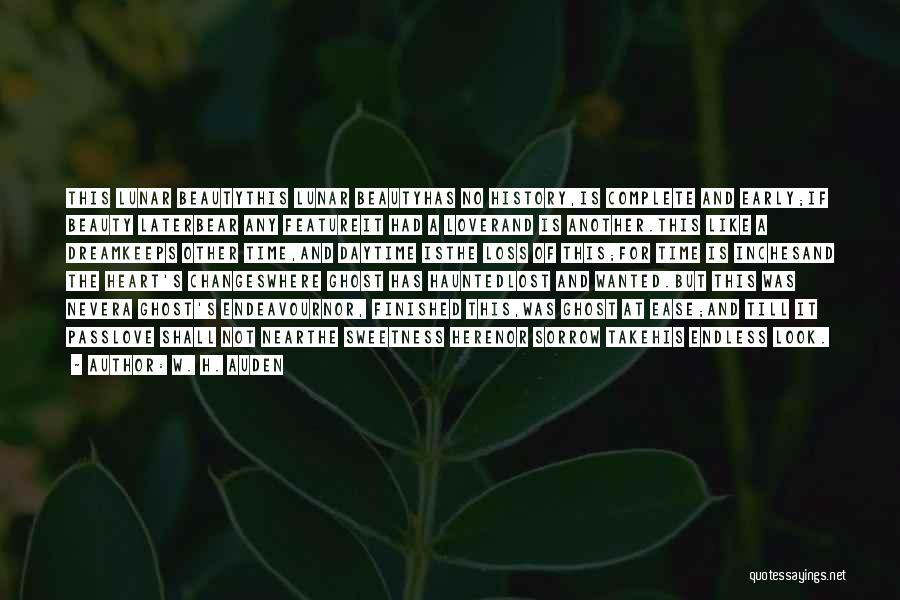 THIS LUNAR BEAUTYTHIS LUNAR BEAUTYHAS NO HISTORY,IS COMPLETE AND EARLY;IF BEAUTY LATERBEAR ANY FEATUREIT HAD A LOVERAND IS ANOTHER.THIS LIKE A DREAMKEEPS OTHER TIME,AND DAYTIME ISTHE LOSS OF THIS;FOR TIME IS INCHESAND THE HEART'S CHANGESWHERE GHOST HAS HAUNTEDLOST AND WANTED.BUT THIS WAS NEVERA GHOST'S ENDEAVOURNOR, FINISHED THIS,WAS GHOST AT EASE;AND TILL IT PASSLOVE SHALL NOT NEARTHE SWEETNESS HERENOR SORROW TAKEHIS ENDLESS LOOK.

- AUTHOR: W. H. AUDEN

quotessayings.net